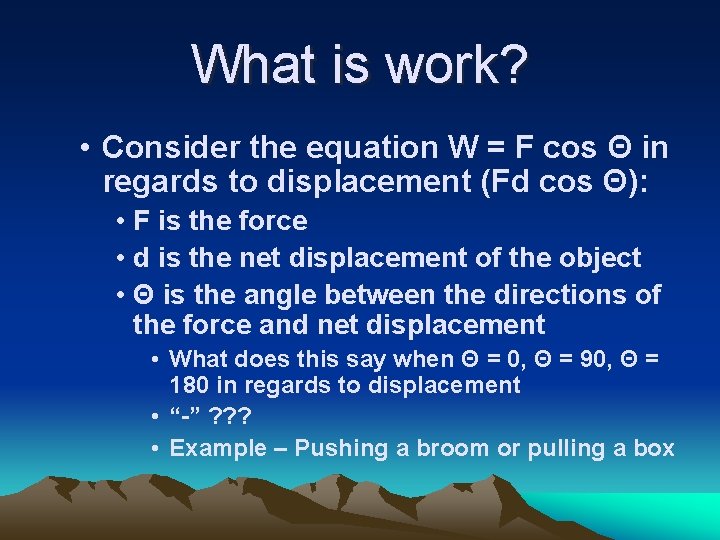 What is work?

• Consider the equation W = F cos Θ in regards to displacement (Fd cos Θ):

• F is the force

• d is the net displacement of the object

• Θ is the angle between the directions of the force and net displacement

• What does this say when Θ = 0, Θ = 90, Θ = 180 in regards to displacement

• “-” ???

• Example – Pushing a broom or pulling a box